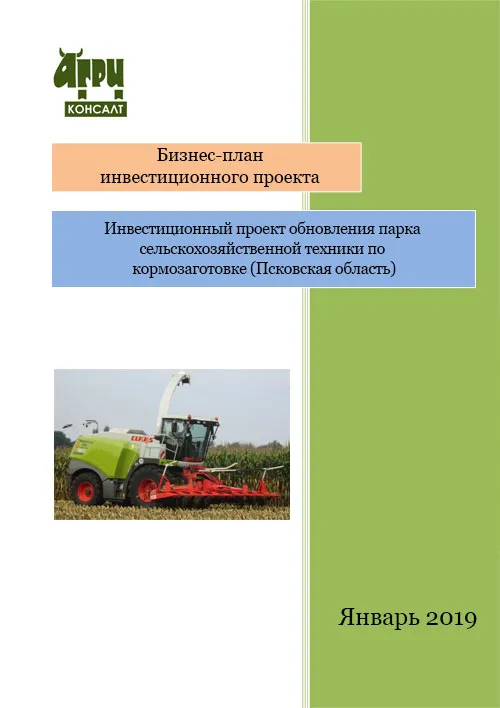 АГРИ
КОНСАЛТ

Бизнес-план
инвестиционного проекта

Инвестиционный проект обновления парка сельскохозяйственной техники по кормозаготовке (Псковская область)

CLAAS

Январь 2019